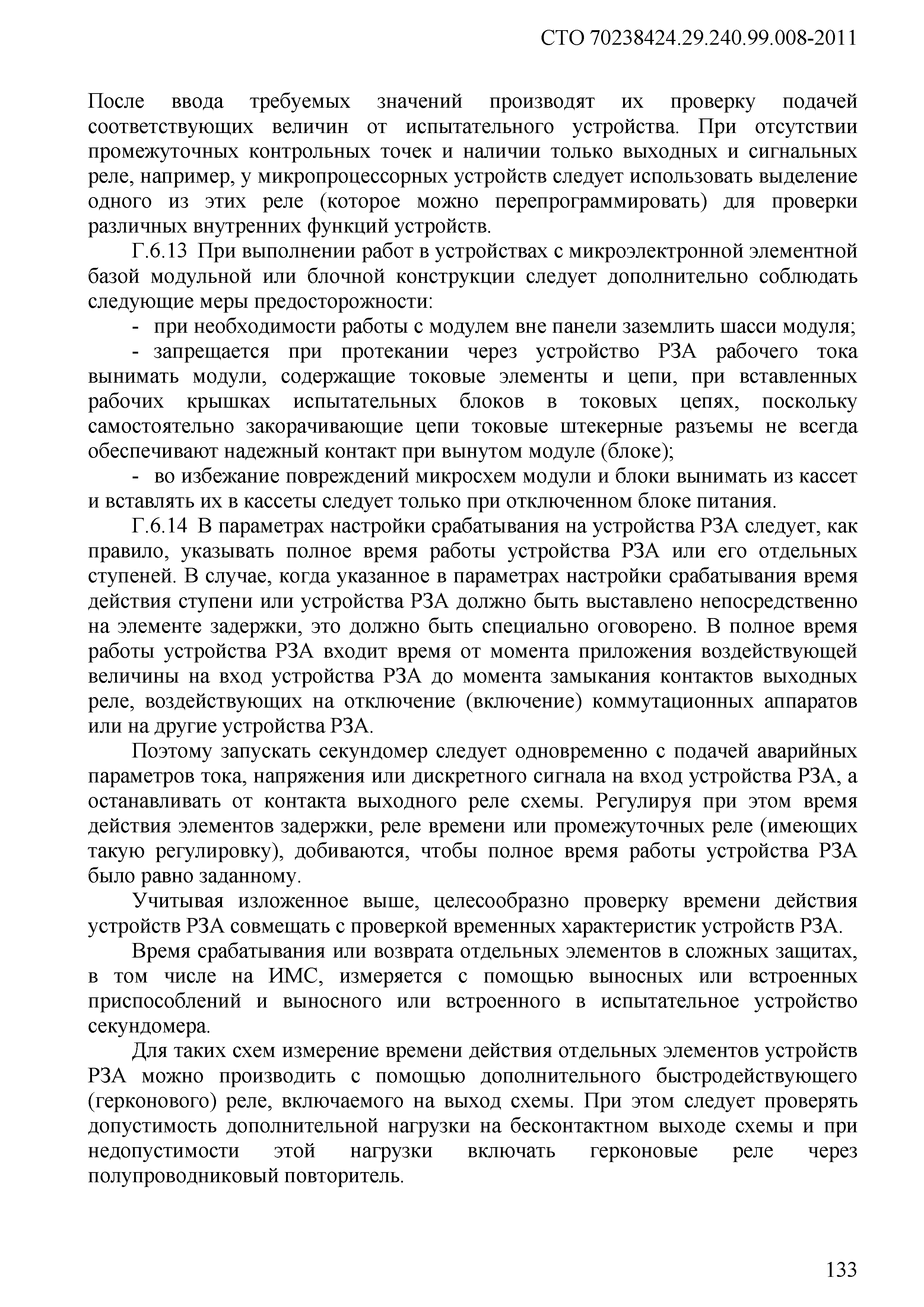 СТО 70238424.29.240.99.008-2011

После ввода требуемых значений производят их проверку подачей соответствующих величин от испытательного устройства. При отсутствии промежуточных контрольных точек и наличии только выходных и сигнальных реле, например, у микропроцессорных устройств следует использовать выделение одного из этих реле (которое можно перепрограммировать) для проверки различных внутренних функций устройств.

Г.6.13 При выполнении работ в устройствах с микроэлектронной элементной базой модульной или блочной конструкции следует дополнительно соблюдать следующие меры предосторожности:

- при необходимости работы с модулем вне панели заземлить шасси модуля;

- запрещается при протекании через устройство РЗА рабочего тока вынимать модули, содержащие токовые элементы и цепи, при вставленных рабочих крышках испытательных блоков в токовых цепях, поскольку самостоятельно закорачивающие цепи токовые штекерные разъемы не всегда обеспечивают надежный контакт при вынутом модуле (блоке);

- во избежание повреждений микросхем модули и блоки вынимать из кассет и вставлять их в кассеты следует только при отключенном блоке питания.

Г.6.14 В параметрах настройки срабатывания на устройства РЗА следует, как правило, указывать полное время работы устройства РЗА или его отдельных ступеней. В случае, когда указанное в параметрах настройки срабатывания время действия ступени или устройства РЗА должно быть выставлено непосредственно на элементе задержки, это должно быть специально оговорено. В полное время работы устройства РЗА входит время от момента приложения воздействующей величины на вход устройства РЗА до момента замыкания контактов выходных реле, воздействующих на отключение (включение) коммутационных аппаратов или на другие устройства РЗА.

Поэтому запускать секундомер следует одновременно с подачей аварийных параметров тока, напряжения или дискретного сигнала на вход устройства РЗА, а останавливать от контакта выходного реле схемы. Регулируя при этом время действия элементов задержки, реле времени или промежуточных реле (имеющих такую регулировку), добиваются, чтобы полное время работы устройства РЗА было равно заданному.

Учитывая изложенное выше, целесообразно проверку времени действия устройств РЗА совмещать с проверкой временных характеристик устройств РЗА.

Время срабатывания или возврата отдельных элементов в сложных защитах, в том числе на ИМС, измеряется с помощью выносных или встроенных приспособлений и выносного или встроенного в испытательное устройство секундомера.

Для таких схем измерение времени действия отдельных элементов устройств РЗА можно производить с помощью дополнительного быстродействующего (герконового) реле, включаемого на выход схемы. При этом следует проверять допустимость дополнительной нагрузки на бесконтактном выходе схемы и при недопустимости этой нагрузки включать герконовые реле через полупроводниковый повторитель.

133